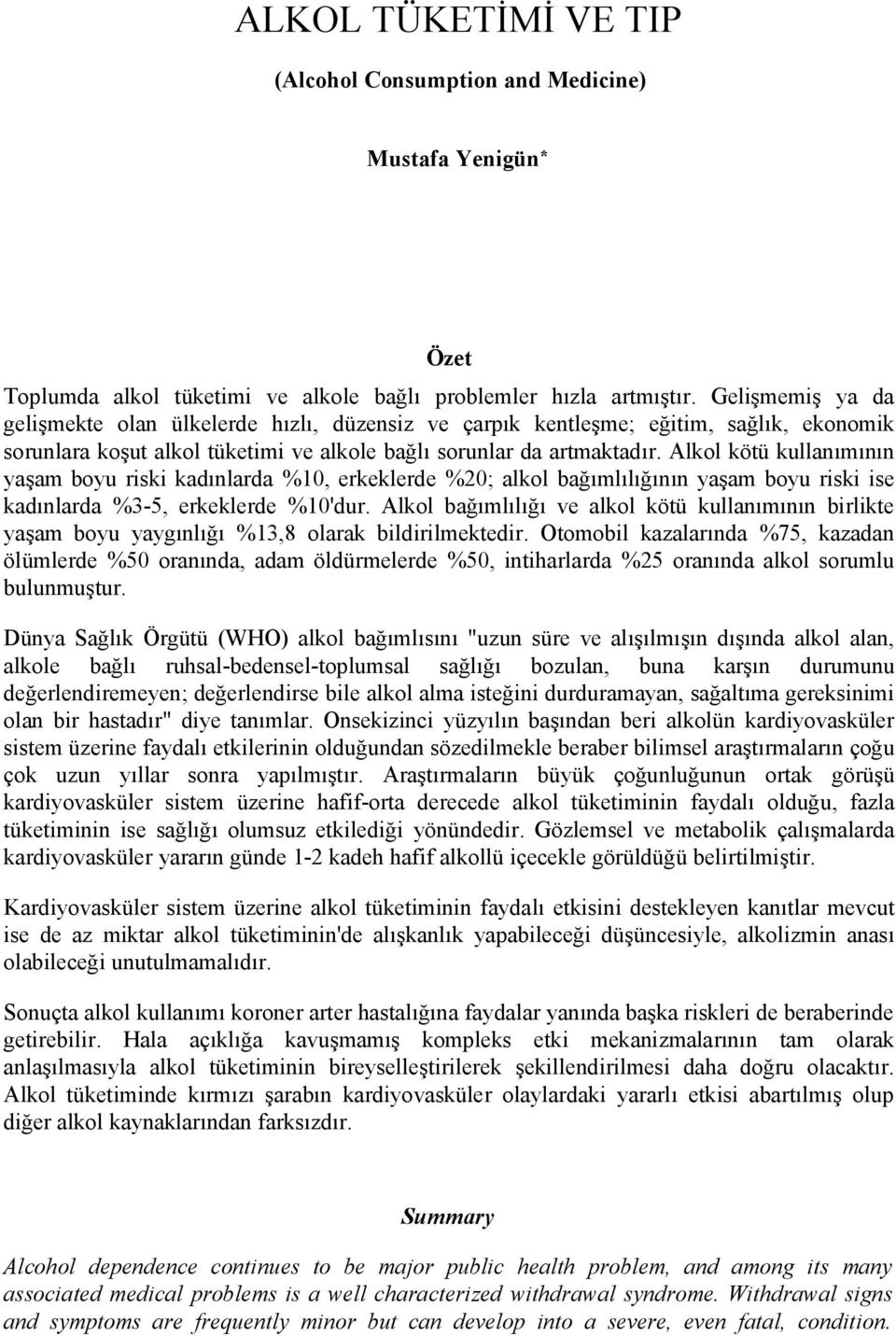 ALKOL TÜKETİMİ VE TIP

(Alcohol Consumption and Medicine)

Mustafa Yenigün*

Özet

Toplumda alkol tüketimi ve alkole bağlı problemler hızla artmıştır. Gelişmemiş ya da gelişmekte olan ülkelerde hızlı, düzensiz ve çarpık kentleşme; eğitim, sağlık, ekonomik sorunlara koşut alkol tüketimi ve alkole bağlı sorunlar da artmaktadır. Alkol kötü kullanımının yaşam boyu riski kadınlarda %10, erkeklerde %20; alkol bağımlılığının yaşam boyu riski ise kadınlarda %3-5, erkeklerde %10'dur. Alkol bağımlılığı ve alkol kötü kullanımının birlikte yaşam boyu yaygınlığı %13,8 olarak bildirilmektedir. Otomobil kazalarında %75, kazadan ölümlerde %50 oranında, adam öldürmelerde %50, intiharlarda %25 oranında alkol sorumlu bulunmuştur.

Dünya Sağlık Örgütü (WHO) alkol bağımlısını "uzun süre ve alışılmışın dışında alkol alan, alkole bağlı ruhsal-bedensel-toplumsal sağlığı bozulan, buna karşın durumunu değerlendiremeyen; değerlendirse bile alkol alma isteğini durduramayan, sağaltıma gereksinimi olan bir hastadır" diye tanımlar. Onsekizinci yüzyılın başından beri alkolün kardiyovasküler sistem üzerine faydalı etkilerinin olduğundan sözedilmekle beraber bilimsel araştırmaların çoğu çok uzun yıllar sonra yapılmıştır. Araştırmaların büyük çoğunluğunun ortak görüşü kardiyovasküler sistem üzerine hafif-orta derecede alkol tüketiminin faydalı olduğu, fazla tüketiminin ise sağlığı olumsuz etkilediği yönündedir. Gözlemsel ve metabolik çalışmalarda kardiyovasküler yararın günde 1-2 kadeh hafif alkollü içecekle görüldüğü belirtilmiştir.

Kardiyovasküler sistem üzerine alkol tüketiminin faydalı etkisini destekleyen kanıtlar mevcut ise de az miktar alkol tüketiminin'de alışkanlık yapabileceği düşüncesiyle, alkolizmin anası olabileceği unutulmamalıdır.

Sonuçta alkol kullanımı koroner arter hastalığına faydalar yanında başka riskleri de beraberinde getirebilir. Hala açıklığa kavuşmamış kompleks etki mekanizmalarının tam olarak anlaşılmasıyla alkol tüketiminin bireyselleştirilerek şekillendirilmesi daha doğru olacaktır. Alkol tüketiminde kırmızı şarabın kardiyovasküler olaylardaki yararlı etkisi abartılmış olup diğer alkol kaynaklarından farksızdır.

Summary

Alcohol dependence continues to be major public health problem, and among its many associated medical problems is a well characterized withdrawal syndrome. Withdrawal signs and symptoms are frequently minor but can develop into a severe, even fatal, condition.